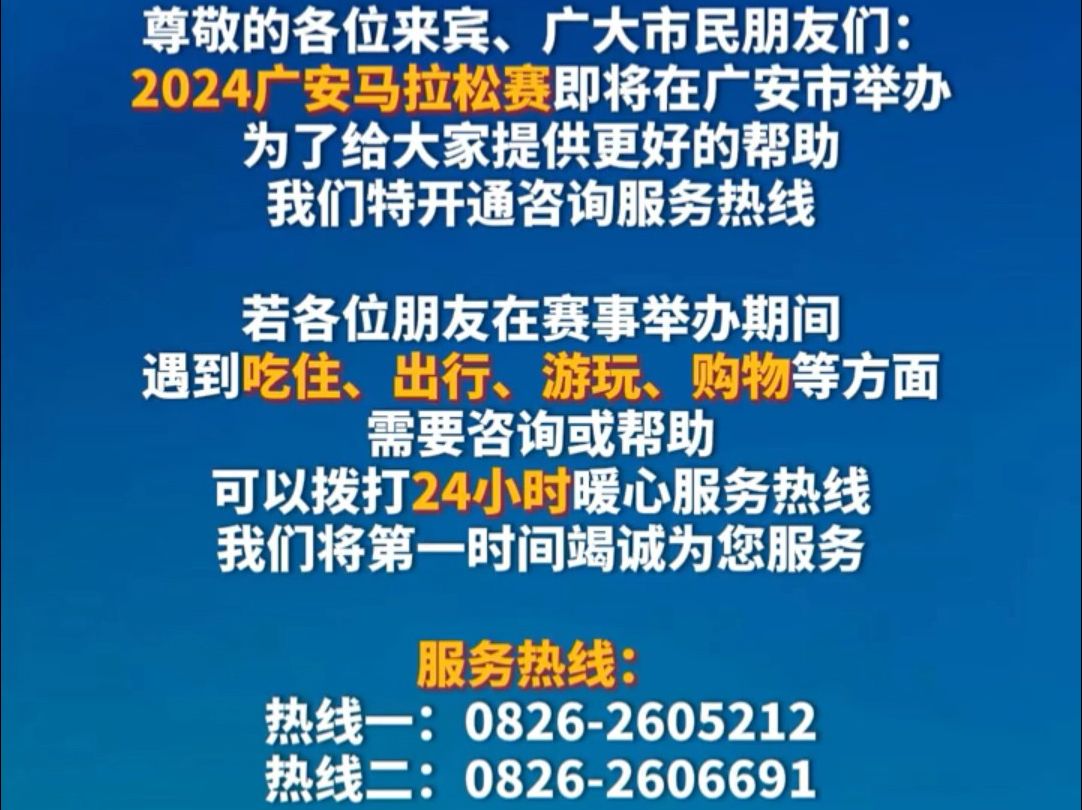 尊敬的各位来宾、广大市民朋友们：
2024广安马拉松赛即将在广安市举办
为了给大家提供更好的帮助
我们特开通咨询服务热线

若各位朋友在赛事举办期间
遇到吃住、出行、游玩、购物等方面
需要咨询或帮助
可以拨打24小时暖心服务热线
我们将第一时间竭诚为您服务

服务热线：
热线一：0826-2605212
热线二：0826-2606691